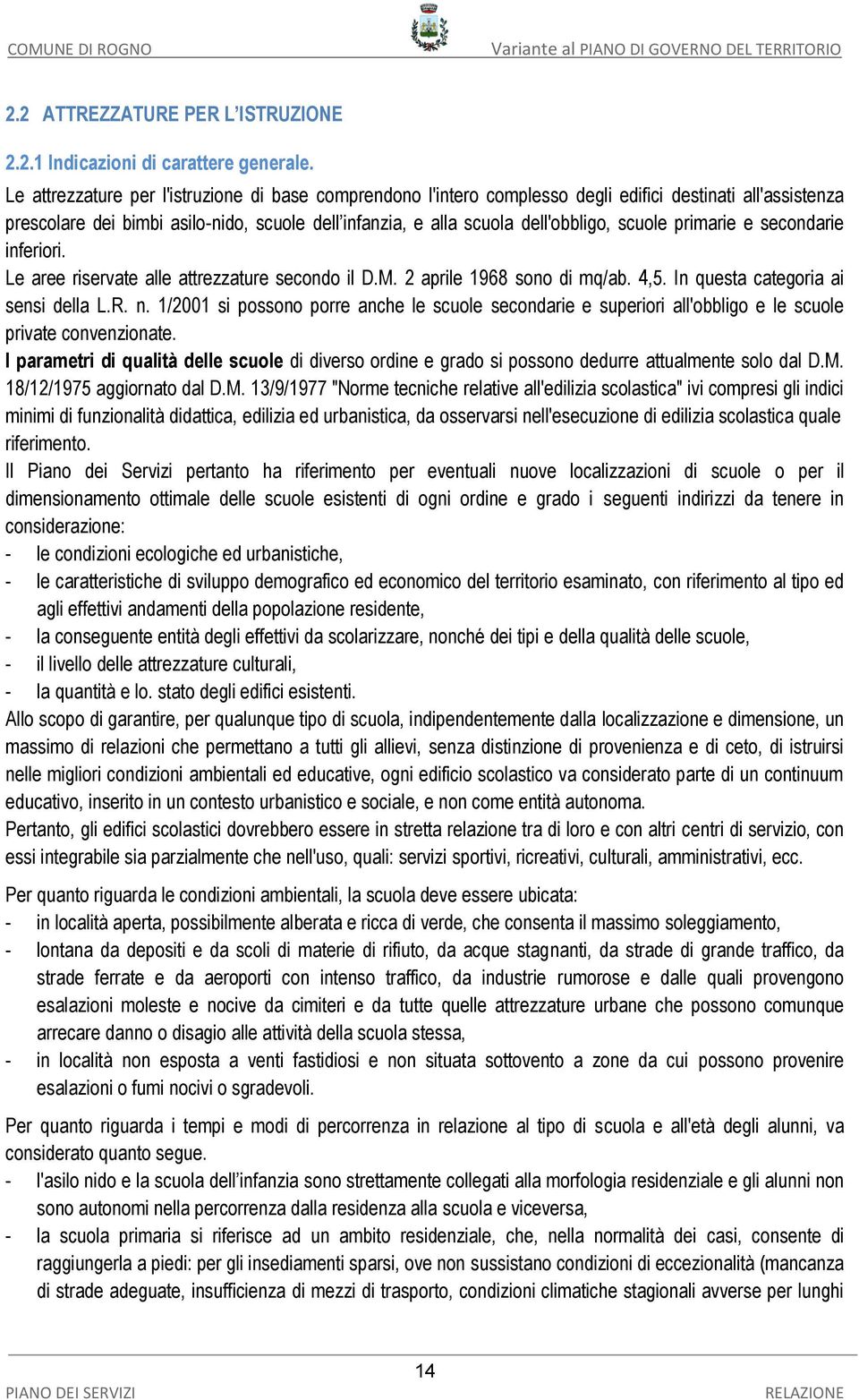 COMUNE DI ROGNO

Variante al PIANO DI GOVERNO DEL TERRITORIO

2.2 ATTREZZATURE PER L'ISTRUZIONE

2.2.1 Indicazioni di carattere generale.

Le attrezzature per l'istruzione di base comprendono l'intero complesso degli edifici destinati all'assistenza prescolare dei bimbi asilo-nido, scuole dell'infanzia, e alla scuola dell'obbligo, scuole primarie e secondarie inferiori.

Le aree riservate alle attrezzature secondo il D.M. 2 aprile 1968 sono di mq/ab. 4,5. In questa categoria ai sensi della L.R. n. 1/2001 si possono porre anche le scuole secondarie e superiori all'obbligo e le scuole private convenzionate.

I parametri di qualità delle scuole di diverso ordine e grado si possono dedurre attualmente solo dal D.M. 18/12/1975 aggiornato dal D.M. 13/9/1977 "Norme tecniche relative all'edilizia scolastica" ivi compresi gli indici minimi di funzionalità didattica, edilizia ed urbanistica, da osservarsi nell'esecuzione di edilizia scolastica quale riferimento.

Il Piano dei Servizi pertanto ha riferimento per eventuali nuove localizzazioni di scuole o per il dimensionamento ottimale delle scuole esistenti di ogni ordine e grado i seguenti indirizzi da tenere in considerazione:

- le condizioni ecologiche ed urbanistiche,
- le caratteristiche di sviluppo demografico ed economico del territorio esaminato, con riferimento al tipo ed agli effettivi andamenti della popolazione residente,
- la conseguente entità degli effettivi da scolarizzare, nonché dei tipi e della qualità delle scuole,
- il livello delle attrezzature culturali,
- la quantità e lo. stato degli edifici esistenti.

Allo scopo di garantire, per qualunque tipo di scuola, indipendentemente dalla localizzazione e dimensione, un massimo di relazioni che permettano a tutti gli allievi, senza distinzione di provenienza e di ceto, di istruirsi nelle migliori condizioni ambientali ed educative, ogni edificio scolastico va considerato parte di un continuum educativo, inserito in un contesto urbanistico e sociale, e non come entità autonoma.

Pertanto, gli edifici scolastici dovrebbero essere in stretta relazione tra di loro e con altri centri di servizio, con essi integrabile sia parzialmente che nell'uso, quali: servizi sportivi, ricreativi, culturali, amministrativi, ecc.

Per quanto riguarda le condizioni ambientali, la scuola deve essere ubicata:

- in località aperta, possibilmente alberata e ricca di verde, che consenta il massimo soleggiamento,
- lontana da depositi e da scoli di materie di rifiuto, da acque stagnanti, da strade di grande traffico, da strade ferrate e da aeroporti con intenso traffico, da industrie rumorose e dalle quali provengono esalazioni moleste e nocive da cimiteri e da tutte quelle attrezzature urbane che possono comunque arrecare danno o disagio alle attività della scuola stessa,
- in località non esposta a venti fastidiosi e non situata sottovento a zone da cui possono provenire esalazioni o fumi nocivi o sgradevoli.

Per quanto riguarda i tempi e modi di percorrenza in relazione al tipo di scuola e all'età degli alunni, va considerato quanto segue.

- l'asilo nido e la scuola dell'infanzia sono strettamente collegati alla morfologia residenziale e gli alunni non sono autonomi nella percorrenza dalla residenza alla scuola e viceversa,
- la scuola primaria si riferisce ad un ambito residenziale, che, nella normalità dei casi, consente di raggiungerla a piedi: per gli insediamenti sparsi, ove non sussistano condizioni di eccezionalità (mancanza di strade adeguate, insufficienza di mezzi di trasporto, condizioni climatiche stagionali avverse per lunghi

14

PIANO DEI SERVIZI

RELAZIONE